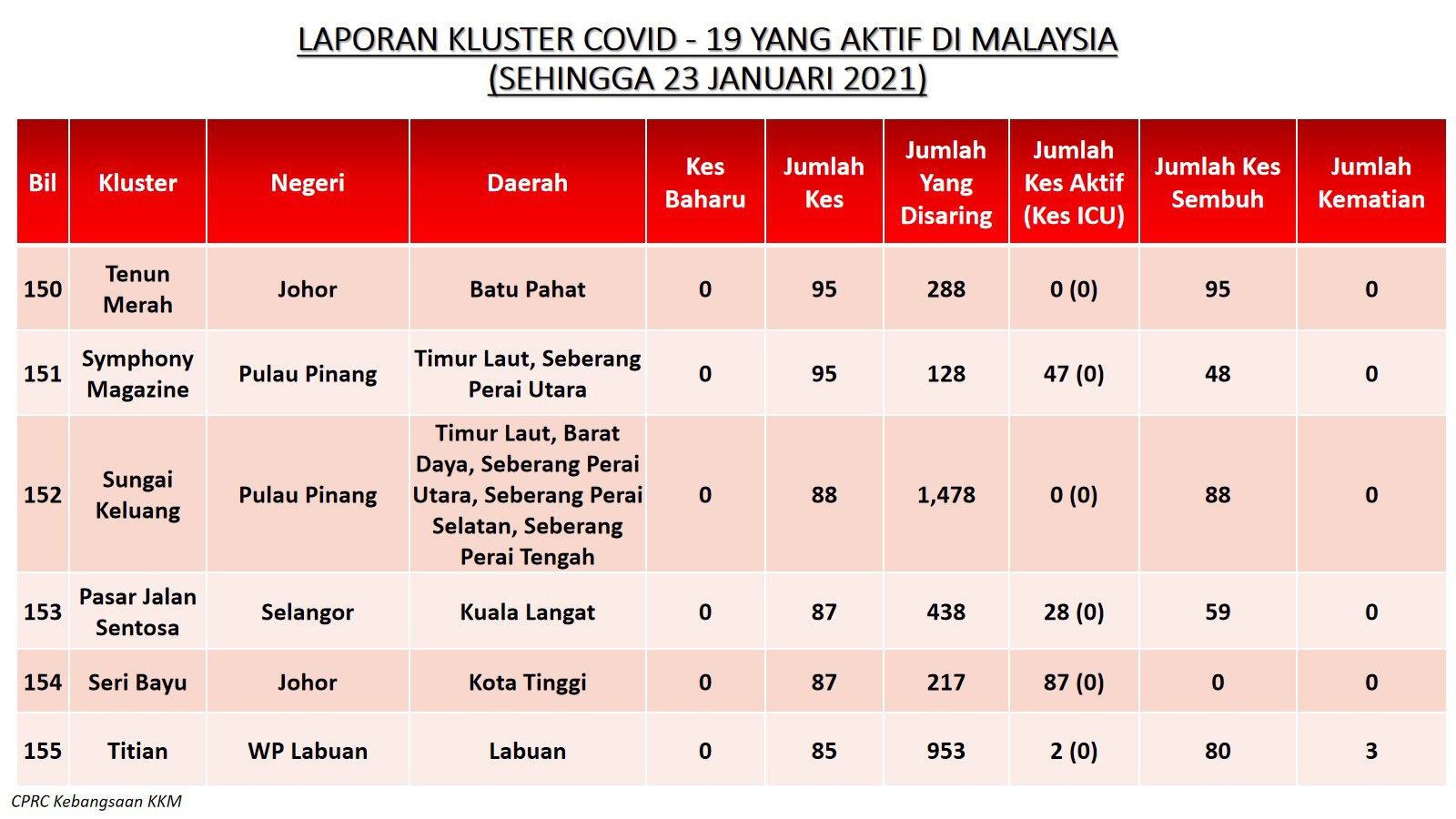 LAPORAN KLUSTER COVID - 19 YANG AKTIF DI MALAYSIA
(SEHINGGA 23 JANUARI 2021)

| Bil | Kluster | Negeri | Daerah | Kes Baharu | Jumlah Kes | Jumlah Yang Disaring | Jumlah Kes Aktif (Kes ICU) | Jumlah Kes Sembuh | Jumlah Kematian |
|---|---|---|---|---|---|---|---|---|---|
| 150 | Tenun Merah | Johor | Batu Pahat | 0 | 95 | 288 | 0 (0) | 95 | 0 |
| 151 | Symphony Magazine | Pulau Pinang | Timur Laut, Seberang Perai Utara | 0 | 95 | 128 | 47 (0) | 48 | 0 |
| 152 | Sungai Keluang | Pulau Pinang | Timur Laut, Barat Daya, Seberang Perai Utara, Seberang Perai Selatan, Seberang Perai Tengah | 0 | 88 | 1,478 | 0 (0) | 88 | 0 |
| 153 | Pasar Jalan Sentosa | Selangor | Kuala Langat | 0 | 87 | 438 | 28 (0) | 59 | 0 |
| 154 | Seri Bayu | Johor | Kota Tinggi | 0 | 87 | 217 | 87 (0) | 0 | 0 |
| 155 | Titian | WP Labuan | Labuan | 0 | 85 | 953 | 2 (0) | 80 | 3 |

CPRC Kebangsaan KKM